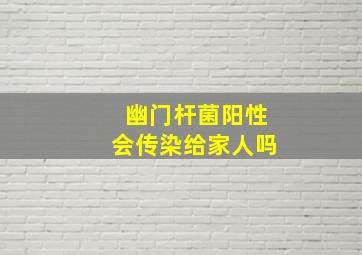 幽门杆菌阳性
会传染给家人吗